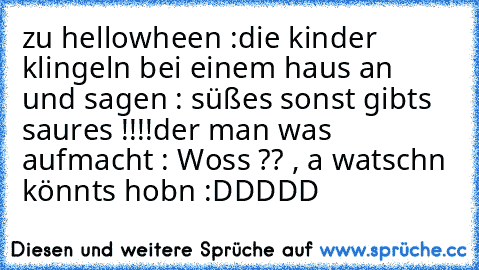 zu hellowheen :die kinder klingeln bei einem haus an und sagen : süßes sonst gibts saures !!!!der man was aufmacht : Woss ?? , a watschn könnts hobn :DDDDD

Diesen und weitere Sprüche auf www.sprüche.cc